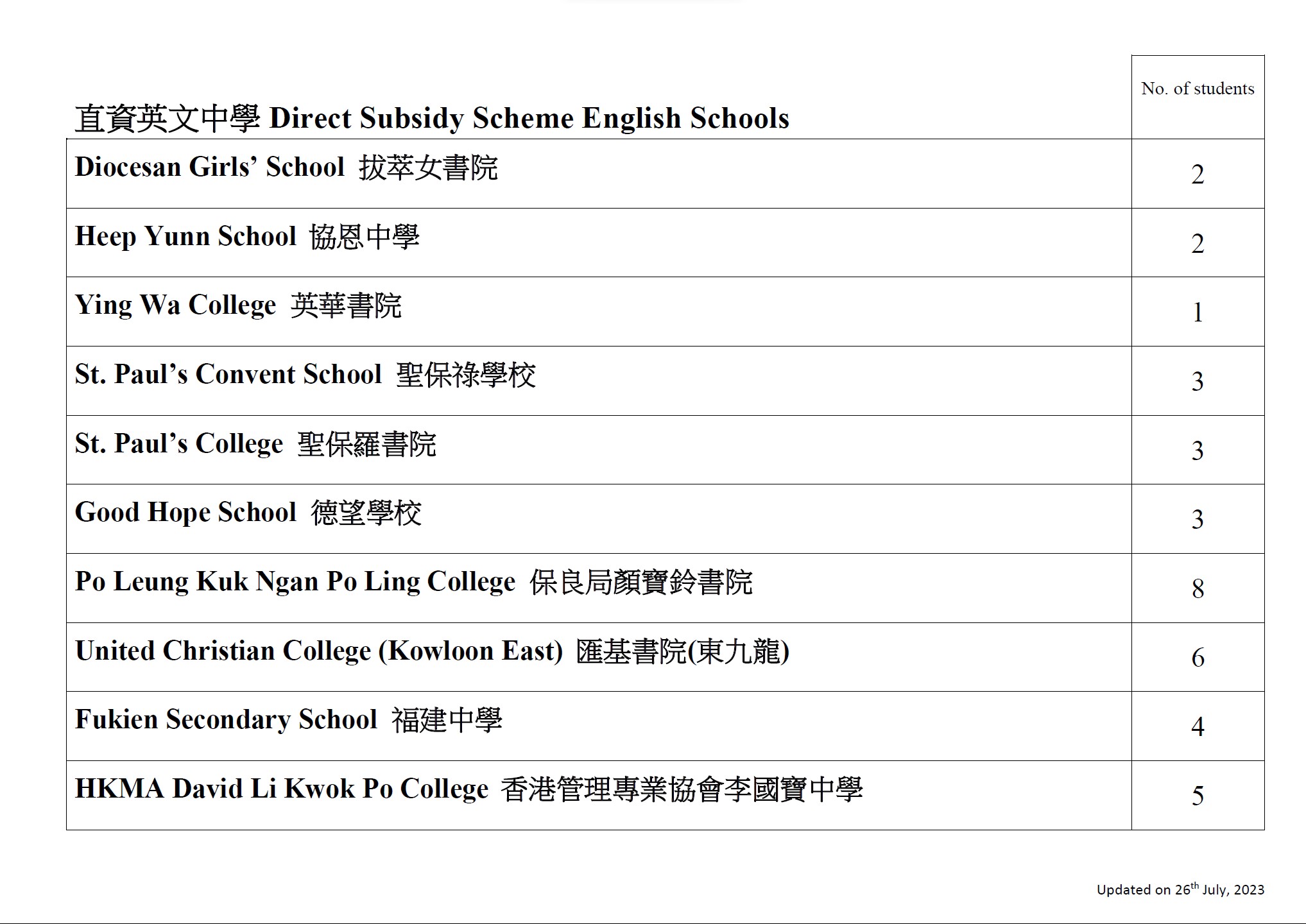 | 直資英文中學 Direct Subsidy Scheme English Schools | No. of students |
|---|---|
| Diocesan Girls' School 拔萃女書院 | 2 |
| Heep Yunn School 協恩中學 | 2 |
| Ying Wa College 英華書院 | 1 |
| St. Paul's Convent School 聖保祿學校 | 3 |
| St. Paul's College 聖保羅書院 | 3 |
| Good Hope School 德望學校 | 3 |
| Po Leung Kuk Ngan Po Ling College 保良局顏寶鈴書院 | 8 |
| United Christian College (Kowloon East) 匯基書院(東九龍) | 6 |
| Fukien Secondary School 福建中學 | 4 |
| HKMA David Li Kwok Po College 香港管理專業協會李國寶中學 | 5 |

Updated on 26$^{th}$ July, 2023